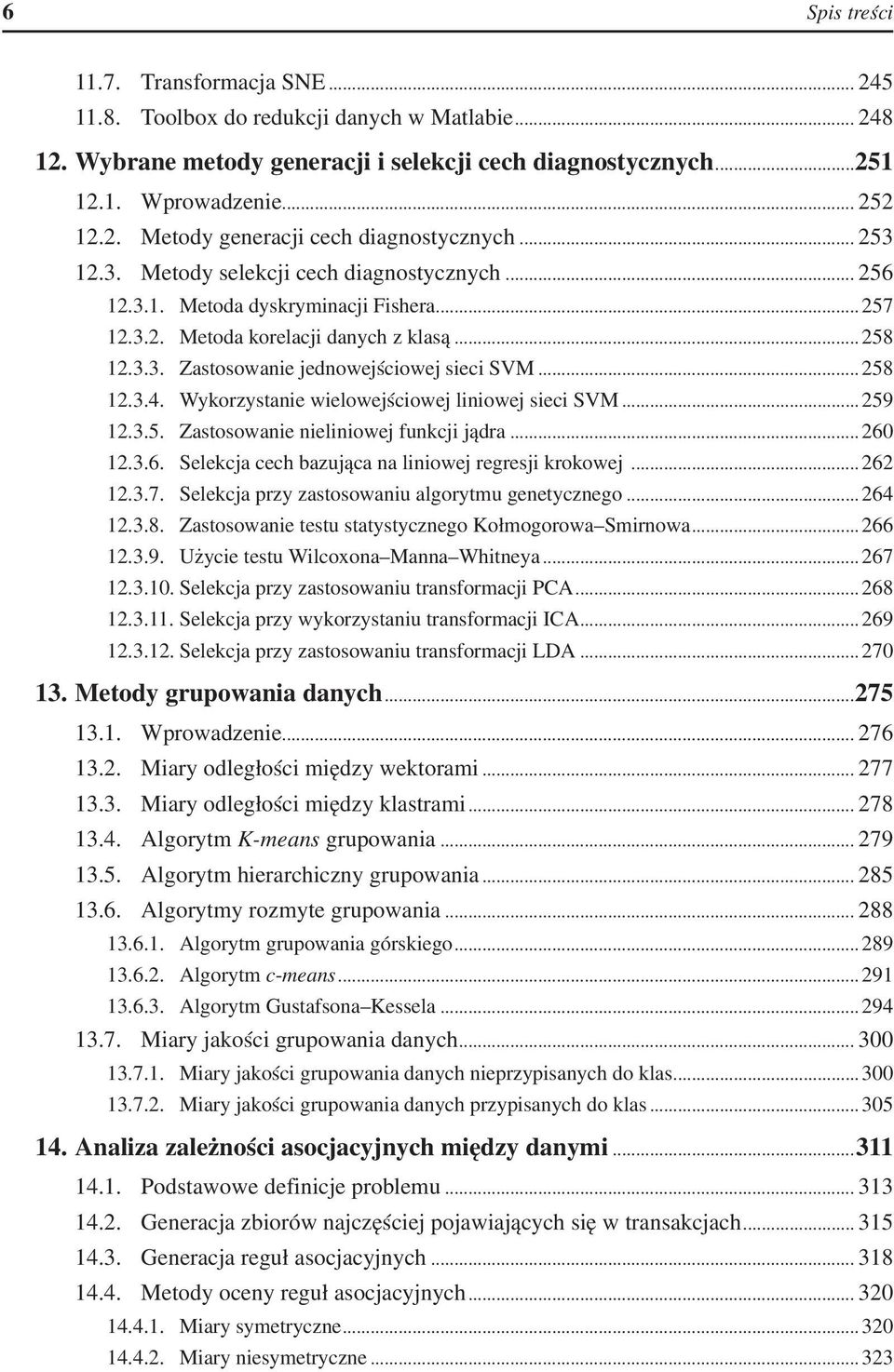 6 Spis treści

11.7. Transformacja SNE ... 245
11.8. Toolbox do redukcji danych w Matlabie ... 248
12. Wybrane metody generacji i selekcji cech diagnostycznych ... 251
12.1. Wprowadzenie ... 252
12.2. Metody generacji cech diagnostycznych ... 253
12.3. Metody selekcji cech diagnostycznych ... 256
12.3.1. Metoda dyskryminacji Fishera ... 257
12.3.2. Metoda korelacji danych z klasą ... 258
12.3.3. Zastosowanie jednowejściowej sieci SVM ... 258
12.3.4. Wykorzystanie wielowejściowej liniowej sieci SVM ... 259
12.3.5. Zastosowanie nieliniowej funkcji jądra ... 260
12.3.6. Selekcja cech bazująca na liniowej regresji krokowej ... 262
12.3.7. Selekcja przy zastosowaniu algorytmu genetycznego ... 264
12.3.8. Zastosowanie testu statystycznego Kołmogorowa–Smirnowa ... 266
12.3.9. Użycie testu Wilcoxona–Manna–Whitneya ... 267
12.3.10. Selekcja przy zastosowaniu transformacji PCA ... 268
12.3.11. Selekcja przy wykorzystaniu transformacji ICA ... 269
12.3.12. Selekcja przy zastosowaniu transformacji LDA ... 270
13. Metody grupowania danych ... 275
13.1. Wprowadzenie ... 276
13.2. Miary odległości między wektorami ... 277
13.3. Miary odległości między klastrami ... 278
13.4. Algorytm K-means grupowania ... 279
13.5. Algorytm hierarchiczny grupowania ... 285
13.6. Algorytmy rozmyte grupowania ... 288
13.6.1. Algorytm grupowania górskiego ... 289
13.6.2. Algorytm c-means ... 291
13.6.3. Algorytm Gustafsona–Kessela ... 294
13.7. Miary jakości grupowania danych ... 300
13.7.1. Miary jakości grupowania danych nieprzypisanych do klas ... 300
13.7.2. Miary jakości grupowania danych przypisanych do klas ... 305
14. Analiza zależności asocjacyjnych między danymi ... 311
14.1. Podstawowe definicje problemu ... 313
14.2. Generacja zbiorów najczęściej pojawiających się w transakcjach ... 315
14.3. Generacja reguł asocjacyjnych ... 318
14.4. Metody oceny reguł asocjacyjnych ... 320
14.4.1. Miary symetryczne ... 320
14.4.2. Miary niesymetryczne ... 323